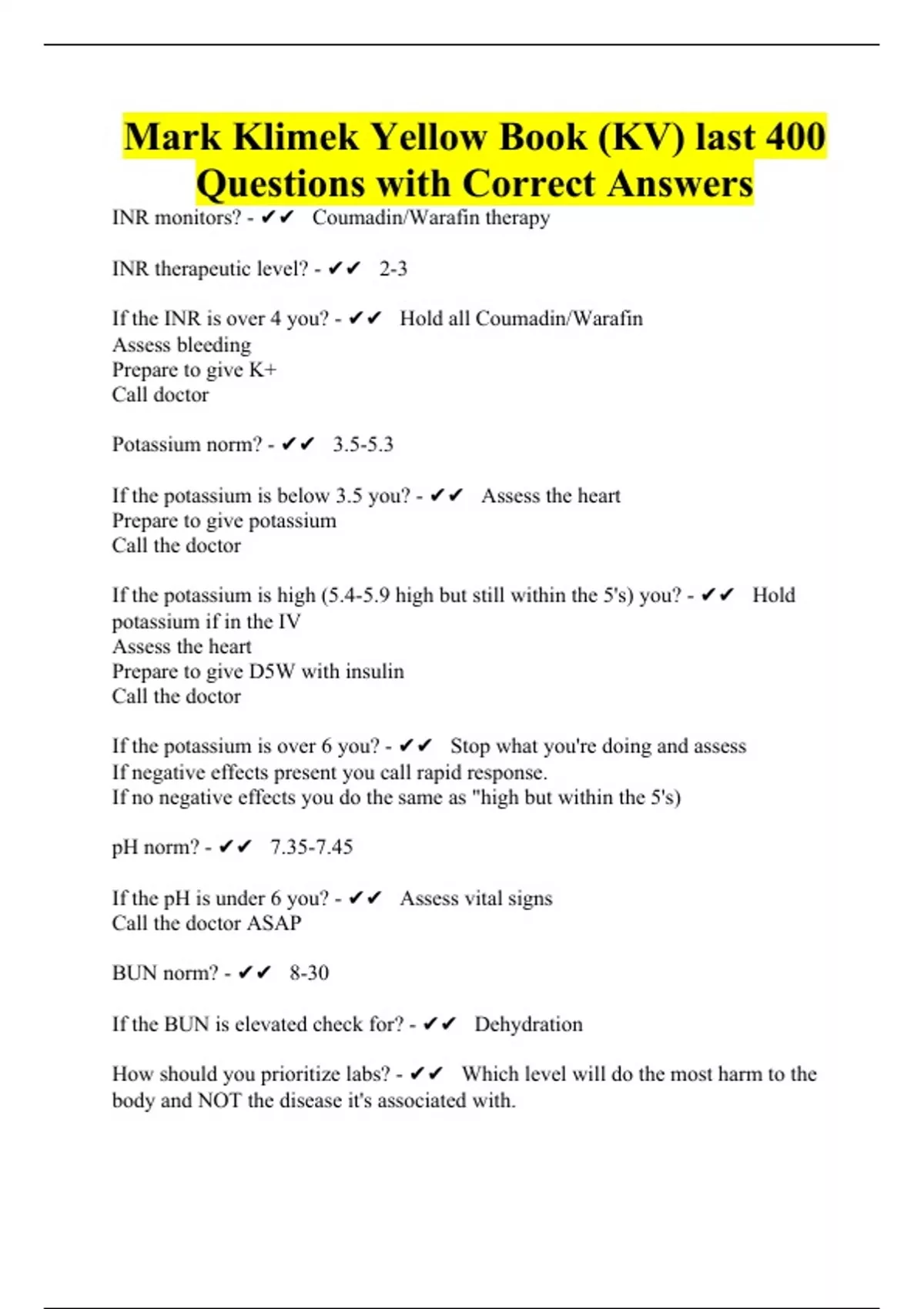 Mark Klimek Yellow Book (KV) last 400 Questions with Correct Answers

INR monitors? - ✔✔ Coumadin/Warafin therapy

INR therapeutic level? - ✔✔ 2-3

If the INR is over 4 you? - ✔✔ Hold all Coumadin/Warafin
Assess bleeding
Prepare to give K+
Call doctor

Potassium norm? - ✔✔ 3.5-5.3

If the potassium is below 3.5 you? - ✔✔ Assess the heart
Prepare to give potassium
Call the doctor

If the potassium is high (5.4-5.9 high but still within the 5's) you? - ✔✔ Hold potassium if in the IV
Assess the heart
Prepare to give D5W with insulin
Call the doctor

If the potassium is over 6 you? - ✔✔ Stop what you're doing and assess
If negative effects present you call rapid response.
If no negative effects you do the same as "high but within the 5's)

pH norm? - ✔✔ 7.35-7.45

If the pH is under 6 you? - ✔✔ Assess vital signs
Call the doctor ASAP

BUN norm? - ✔✔ 8-30

If the BUN is elevated check for? - ✔✔ Dehydration

How should you prioritize labs? - ✔✔ Which level will do the most harm to the body and NOT the disease it's associated with.